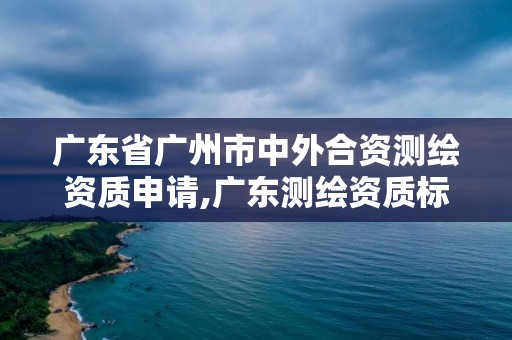 广东省广州市中外合资测绘资质申请,广东测绘资质标